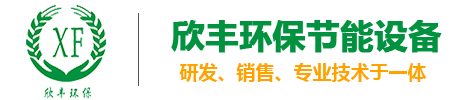 XF
欣丰环保

欣丰环保节能设备
研发、销售、专业技术于一体